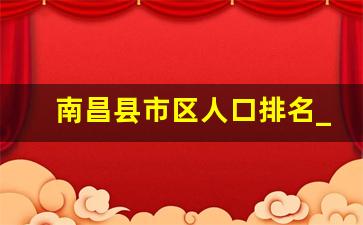 南昌县市区人口排名_